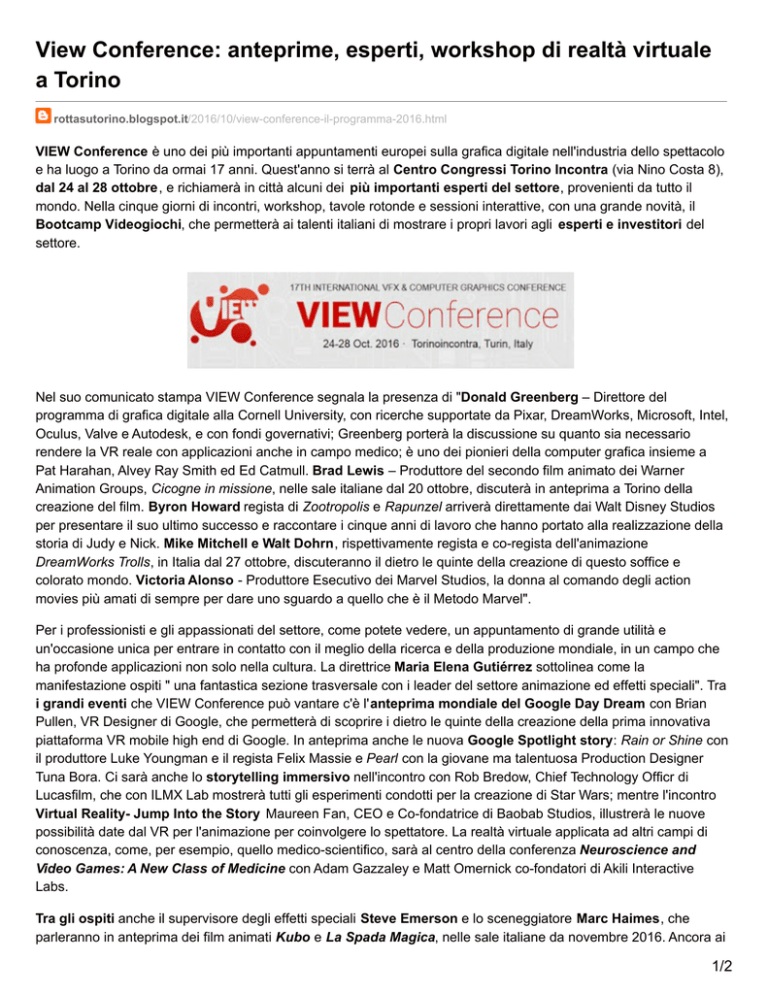 View Conference: anteprime, esperti, workshop di realtà virtuale a Torino

rottasutorino.blogspot.it/2016/10/view-conference-il-programma-2016.html

VIEW Conference è uno dei più importanti appuntamenti europei sulla grafica digitale nell'industria dello spettacolo e ha luogo a Torino da ormai 17 anni. Quest'anno si terrà al Centro Congressi Torino Incontra (via Nino Costa 8), dal 24 al 28 ottobre, e richiamerà in città alcuni dei più importanti esperti del settore, provenienti da tutto il mondo. Nella cinque giorni di incontri, workshop, tavole rotonde e sessioni interattive, con una grande novità, il Bootcamp Videogiochi, che permetterà ai talenti italiani di mostrare i propri lavori agli esperti e investitori del settore.

17TH INTERNATIONAL VFX & COMPUTER GRAPHICS CONFERENCE
VIEW Conference
24-28 Oct. 2016 · Torinoincontra, Turin, Italy

Nel suo comunicato stampa VIEW Conference segnala la presenza di "Donald Greenberg – Direttore del programma di grafica digitale alla Cornell University, con ricerche supportate da Pixar, DreamWorks, Microsoft, Intel, Oculus, Valve e Autodesk, e con fondi governativi; Greenberg porterà la discussione su quanto sia necessario rendere la VR reale con applicazioni anche in campo medico; è uno dei pionieri della computer grafica insieme a Pat Harahan, Alvey Ray Smith ed Ed Catmull. Brad Lewis – Produttore del secondo film animato dei Warner Animation Groups, Cicogne in missione, nelle sale italiane dal 20 ottobre, discuterà in anteprima a Torino della creazione del film. Byron Howard regista di Zootropolis e Rapunzel arriverà direttamente dai Walt Disney Studios per presentare il suo ultimo successo e raccontare i cinque anni di lavoro che hanno portato alla realizzazione della storia di Judy e Nick. Mike Mitchell e Walt Dohrn, rispettivamente regista e co-regista dell'animazione DreamWorks Trolls, in Italia dal 27 ottobre, discuteranno il dietro le quinte della creazione di questo soffice e colorato mondo. Victoria Alonso - Produttore Esecutivo dei Marvel Studios, la donna al comando degli action movies più amati di sempre per dare uno sguardo a quello che è il Metodo Marvel".

Per i professionisti e gli appassionati del settore, come potete vedere, un appuntamento di grande utilità e un'occasione unica per entrare in contatto con il meglio della ricerca e della produzione mondiale, in un campo che ha profonde applicazioni non solo nella cultura. La direttrice Maria Elena Gutiérrez sottolinea come la manifestazione ospiti " una fantastica sezione trasversale con i leader del settore animazione ed effetti speciali". Tra i grandi eventi che VIEW Conference può vantare c'è l'anteprima mondiale del Google Day Dream con Brian Pullen, VR Designer di Google, che permetterà di scoprire i dietro le quinte della creazione della prima innovativa piattaforma VR mobile high end di Google. In anteprima anche le nuova Google Spotlight story: Rain or Shine con il produttore Luke Youngman e il regista Felix Massie e Pearl con la giovane ma talentuosa Production Designer Tuna Bora. Ci sarà anche lo storytelling immersivo nell'incontro con Rob Bredow, Chief Technology Officr di Lucasfilm, che con ILMX Lab mostrerà tutti gli esperimenti condotti per la creazione di Star Wars; mentre l'incontro Virtual Reality- Jump Into the Story Maureen Fan, CEO e Co-fondatrice di Baobab Studios, illustrerà le nuove possibilità date dal VR per l'animazione per coinvolgere lo spettatore. La realtà virtuale applicata ad altri campi di conoscenza, come, per esempio, quello medico-scientifico, sarà al centro della conferenza Neuroscience and Video Games: A New Class of Medicine con Adam Gazzaley e Matt Omernick co-fondatori di Akili Interactive Labs.

Tra gli ospiti anche il supervisore degli effetti speciali Steve Emerson e lo sceneggiatore Marc Haimes, che parleranno in anteprima dei film animati Kubo e La Spada Magica, nelle sale italiane da novembre 2016. Ancora ai

1/2